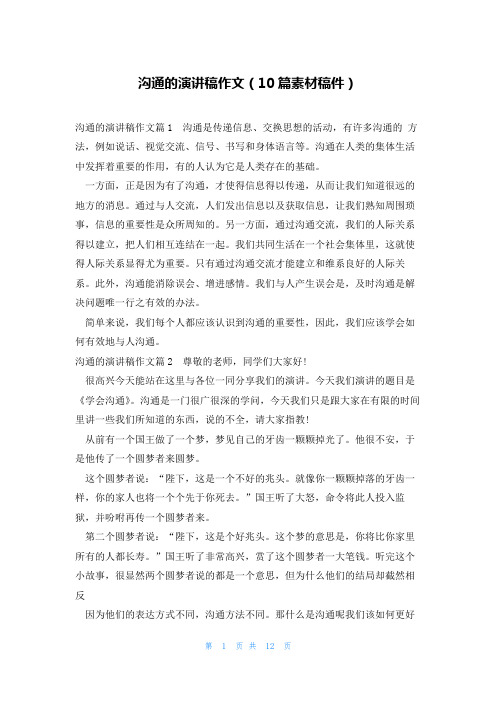 沟通的演讲稿作文（10篇素材稿件）

沟通的演讲稿作文篇1　沟通是传递信息、交换思想的活动，有许多沟通的 方法，例如说话、视觉交流、信号、书写和身体语言等。沟通在人类的集体生活中发挥着重要的作用，有的人认为它是人类存在的基础。

一方面，正是因为有了沟通，才使得信息得以传递，从而让我们知道很远的地方的消息。通过与人交流，人们发出信息以及获取信息，让我们熟知周围琐事，信息的重要性是众所周知的。另一方面，通过沟通交流，我们的人际关系得以建立，把人们相互连结在一起。我们共同生活在一个社会集体里，这就使得人际关系显得尤为重要。只有通过沟通交流才能建立和维系良好的人际关系。此外，沟通能消除误会、增进感情。我们与人产生误会是，及时沟通是解决问题唯一行之有效的办法。

简单来说，我们每个人都应该认识到沟通的重要性，因此，我们应该学会如何有效地与人沟通。

沟通的演讲稿作文篇2　尊敬的老师，同学们大家好！

很高兴今天能站在这里与各位一同分享我们的演讲。今天我们演讲的题目是《学会沟通》。沟通是一门很广很深的学问，今天我们只是跟大家在有限的时间里讲一些我们所知道的东西，说的不全，请大家指教！

从前有一个国王做了一个梦，梦见自己的牙齿一颗颗掉光了。他很不安，于是他传了一个圆梦者来圆梦。

这个圆梦者说：“陛下，这是一个不好的兆头。就像你一颗颗掉落的牙齿一样，你的家人也将一个个先于你死去。”国王听了大怒，命令将此人投入监狱，并吩咐再传一个圆梦者来。

第二个圆梦者说：“陛下，这是个好兆头。这个梦的意思是，你将比你家里所有的人都长寿。”国王听了非常高兴，赏了这个圆梦者一大笔钱。听完这个小故事，很显然两个圆梦者说的都是一个意思，但为什么他们的结局却截然相反

因为他们的表达方式不同，沟通方法不同。那什么是沟通呢我们该如何更好

第 1 页 共 12 页